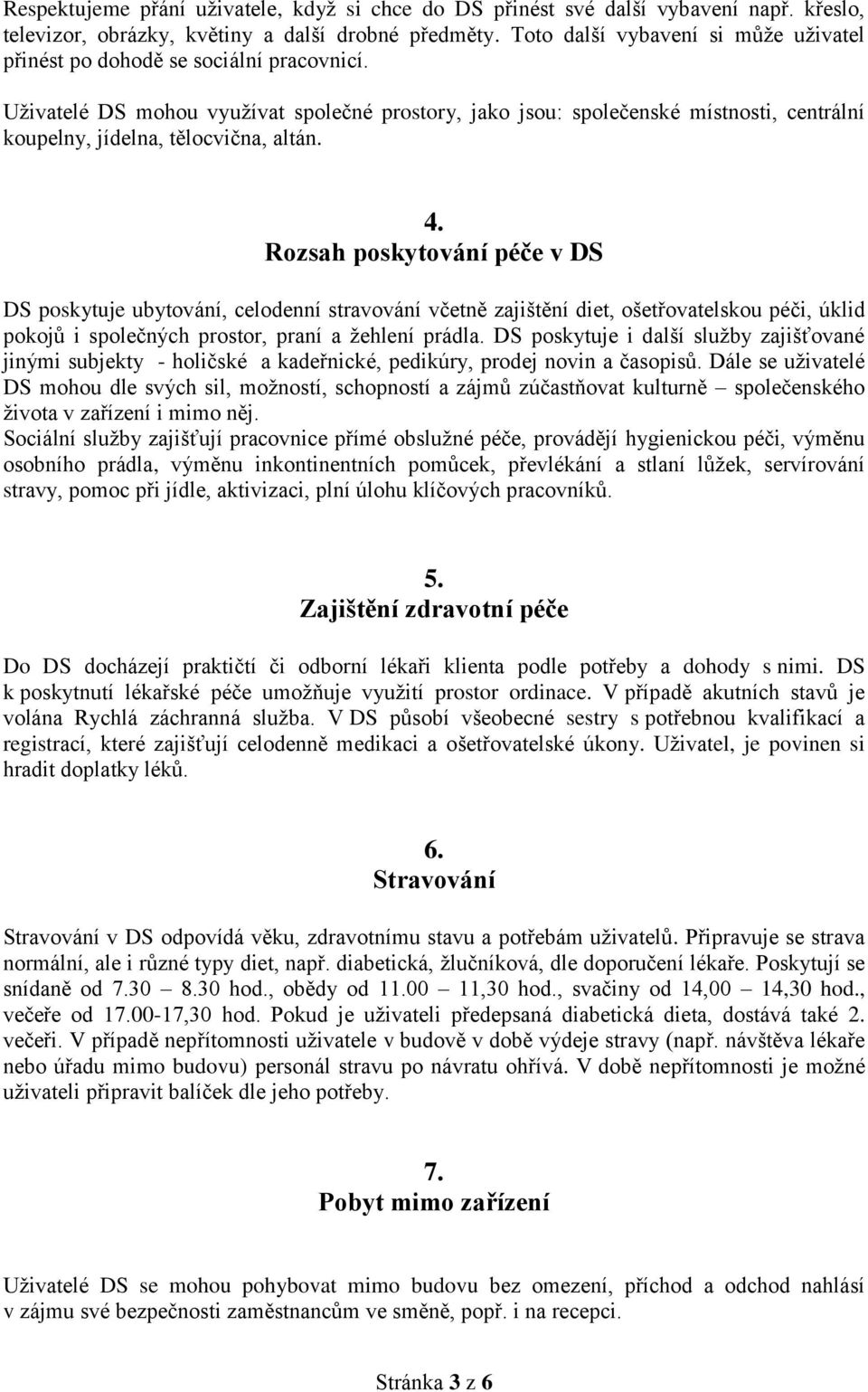 Respektujeme přání uživatele, když si chce do DS přinést své další vybavení např. křeslo, televizor, obrázky, květiny a další drobné předměty. Toto další vybavení si může uživatel přinést po dohodě se sociální pracovnicí.

Uživatelé DS mohou využívat společné prostory, jako jsou: společenské místnosti, centrální koupelny, jídelna, tělocvična, altán.

4.
Rozsah poskytování péče v DS

DS poskytuje ubytování, celodenní stravování včetně zajištění diet, ošetřovatelskou péči, úklid pokojů i společných prostor, praní a žehlení prádla. DS poskytuje i další služby zajišťované jinými subjekty - holičské a kadeřnické, pedikúry, prodej novin a časopisů. Dále se uživatelé DS mohou dle svých sil, možností, schopností a zájmů zúčastňovat kulturně – společenského života v zařízení i mimo něj.
Sociální služby zajišťují pracovnice přímé obslužné péče, provádějí hygienickou péči, výměnu osobního prádla, výměnu inkontinentních pomůcek, převlékání a stlaní lůžek, servírování stravy, pomoc při jídle, aktivizaci, plní úlohu klíčových pracovníků.

5.
Zajištění zdravotní péče

Do DS docházejí praktičtí či odborní lékaři klienta podle potřeby a dohody s nimi. DS k poskytnutí lékařské péče umožňuje využití prostor ordinace. V případě akutních stavů je volána Rychlá záchranná služba. V DS působí všeobecné sestry s potřebnou kvalifikací a registrací, které zajišťují celodenně medikaci a ošetřovatelské úkony. Uživatel, je povinen si hradit doplatky léků.

6.
Stravování

Stravování v DS odpovídá věku, zdravotnímu stavu a potřebám uživatelů. Připravuje se strava normální, ale i různé typy diet, např. diabetická, žlučníková, dle doporučení lékaře. Poskytují se snídaně od 7.30 – 8.30 hod., obědy od 11.00 – 11,30 hod., svačiny od 14,00 – 14,30 hod., večeře od 17.00-17,30 hod. Pokud je uživateli předepsaná diabetická dieta, dostává také 2. večeři. V případě nepřítomnosti uživatele v budově v době výdeje stravy (např. návštěva lékaře nebo úřadu mimo budovu) personál stravu po návratu ohřívá. V době nepřítomnosti je možné uživateli připravit balíček dle jeho potřeby.

7.
Pobyt mimo zařízení

Uživatelé DS se mohou pohybovat mimo budovu bez omezení, příchod a odchod nahlásí v zájmu své bezpečnosti zaměstnancům ve směně, popř. i na recepci.

Stránka 3 z 6